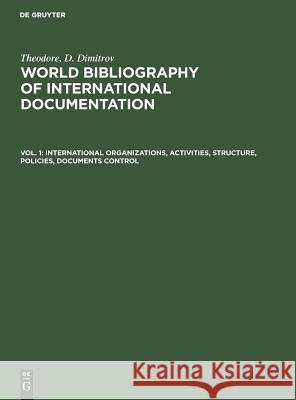 DE GRUYTER

Theodore, D. Dimitrov
WORLD BIBLIOGRAPHY OF INTERNATIONAL DOCUMENTATION

VOL. 1: INTERNATIONAL ORGANIZATIONS, ACTIVITIES, STRUCTURE, POLICIES, DOCUMENTS CONTROL

DE
G

Kraina Książek